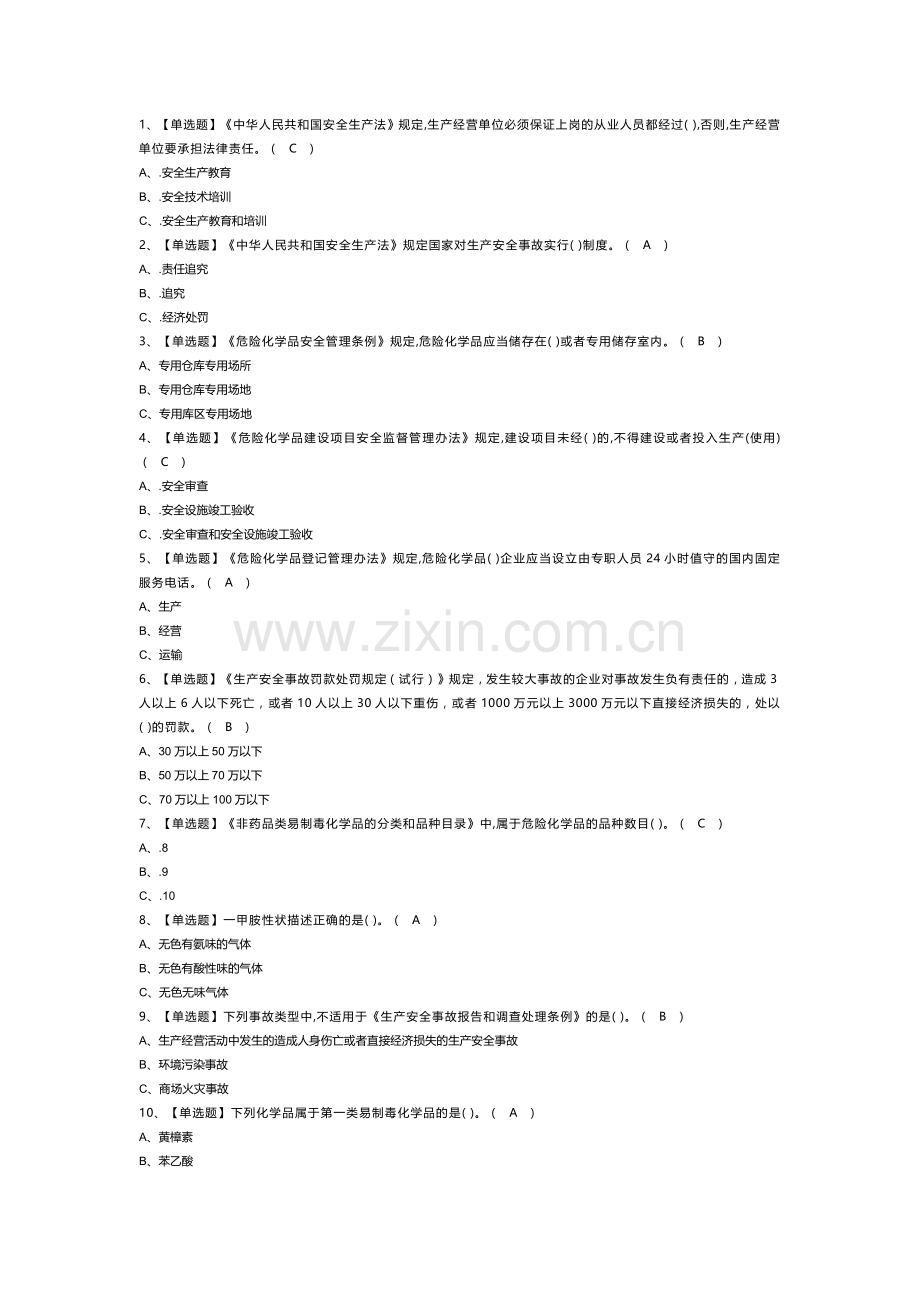 1、【单选题】《中华人民共和国安全生产法》规定,生产经营单位必须保证上岗的从业人员都经过( ),否则,生产经营单位要承担法律责任。（ C ）

A、.安全生产教育

B、.安全技术培训

C、.安全生产教育和培训

2、【单选题】《中华人民共和国安全生产法》规定国家对生产安全事故实行( )制度。（ A ）

A、.责任追究

B、.追究

C、.经济处罚

3、【单选题】《危险化学品安全管理条例》规定,危险化学品应当储存在( )或者专用储存室内。（ B ）

A、专用仓库专用场所

B、专用仓库专用场地

C、专用库区专用场地

4、【单选题】《危险化学品建设项目安全监督管理办法》规定,建设项目未经( )的,不得建设或者投入生产(使用)（ C ）

A、.安全审查

B、.安全设施竣工验收

C、.安全审查和安全设施竣工验收

5、【单选题】《危险化学品登记管理办法》规定,危险化学品( )企业应当设立由专职人员 24 小时值守的国内固定服务电话。（ A ）

A、生产

B、经营

C、运输

www.zixin.com.cn

6、【单选题】《生产安全事故罚款处罚规定（试行）》规定，发生较大事故的企业对事故发生负有责任的，造成 3 人以上 6 人以下死亡，或者 10 人以上 30 人以下重伤，或者 1000 万元以上 3000 万元以下直接经济损失的，处以( )的罚款。（ B ）

A、30 万以上 50 万以下

B、50 万以上 70 万以下

C、70 万以上 100 万以下

7、【单选题】《非药品类易制毒化学品的分类和品种目录》中,属于危险化学品的品种数目( )。（ C ）

A、.8

B、.9

C、.10

8、【单选题】一甲胺性状描述正确的是( )。（ A ）

A、无色有氨味的气体

B、无色有酸性味的气体

C、无色无味气体

9、【单选题】下列事故类型中,不适用于《生产安全事故报告和调查处理条例》的是( )。（ B ）

A、生产经营活动中发生的造成人身伤亡或者直接经济损失的生产安全事故

B、环境污染事故

C、商场火灾事故

10、【单选题】下列化学品属于第一类易制毒化学品的是( )。（ A ）

A、黄樟素

B、苯乙酸